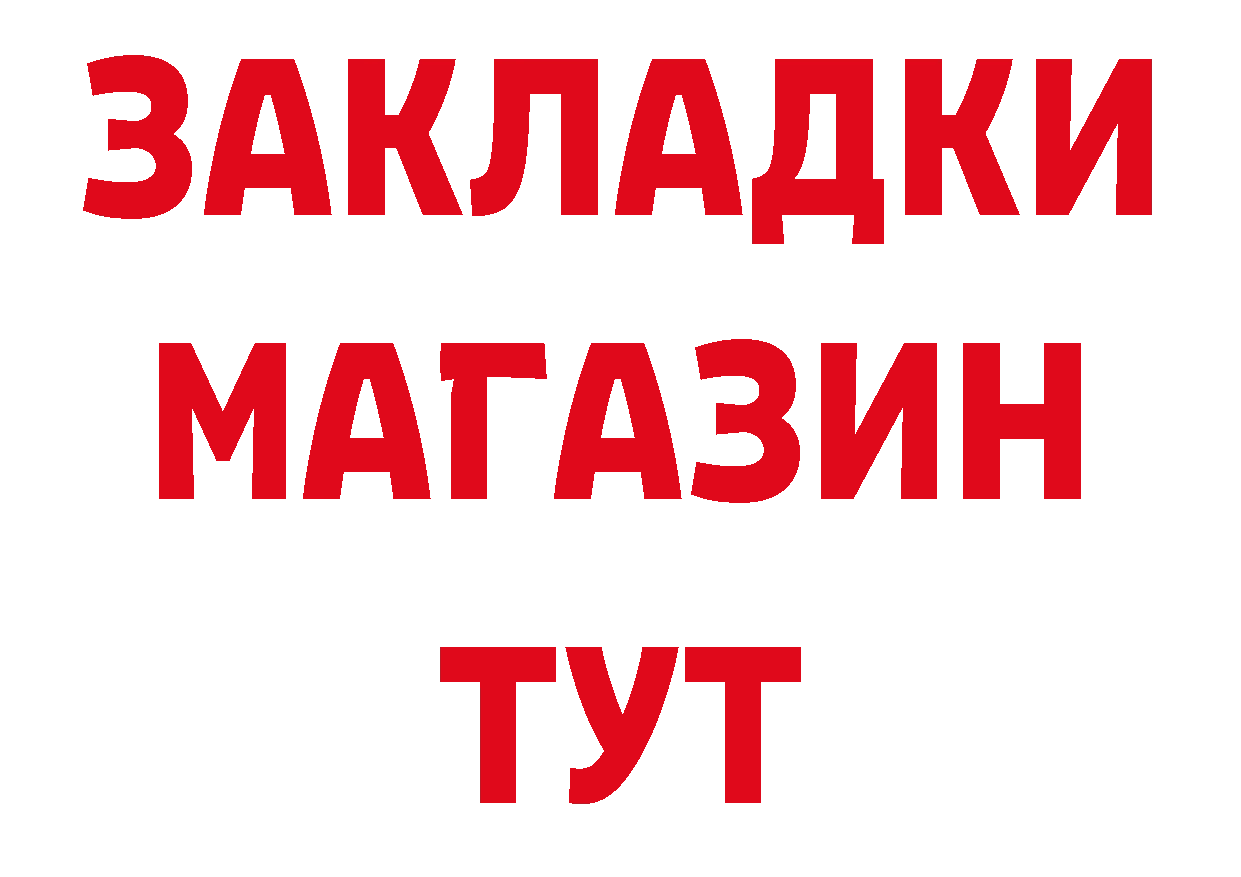 ЗАКЛАДКИ
МАГАЗИН
ТУТ